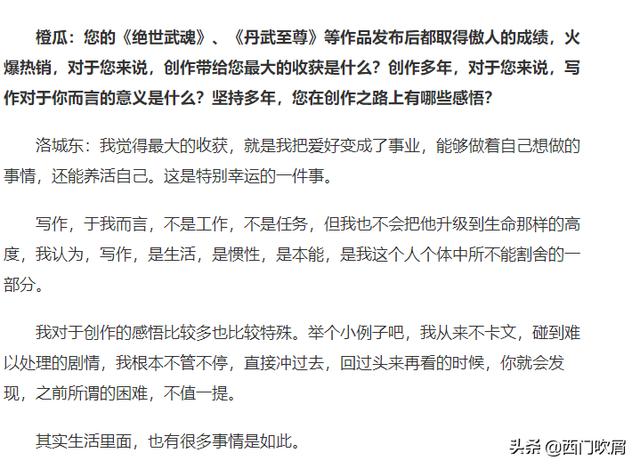 橙瓜：您的《绝世武魂》、《丹武至尊》等作品发布后都取得傲人的成绩，火爆热销，对于您来说，创作带给您最大的收获是什么？创作多年，对于您来说，写作对于你而言的意义是什么？坚持多年，您在创作之路上有哪些感悟？

洛城东：我觉得最大的收获，就是我把爱好变成了事业，能够做着自己想做的事情，还能养活自己。这是特别幸运的一件事。

写作，于我而言，不是工作，不是任务，但我也不会把他升级到生命那样的高度，我认为，写作，是生活，是惯性，是本能，是我这个人个体中所不能割舍的一部分。

我对于创作的感悟比较多也比较特殊。举个小例子吧，我从来不卡文，碰到难以处理的剧情，我根本不管不停，直接冲过去，回过头来再看的时候，你就会发现，之前所谓的困难，不值一提。

其实生活里面，也有很多事情是如此。

头条 @西门吹屑